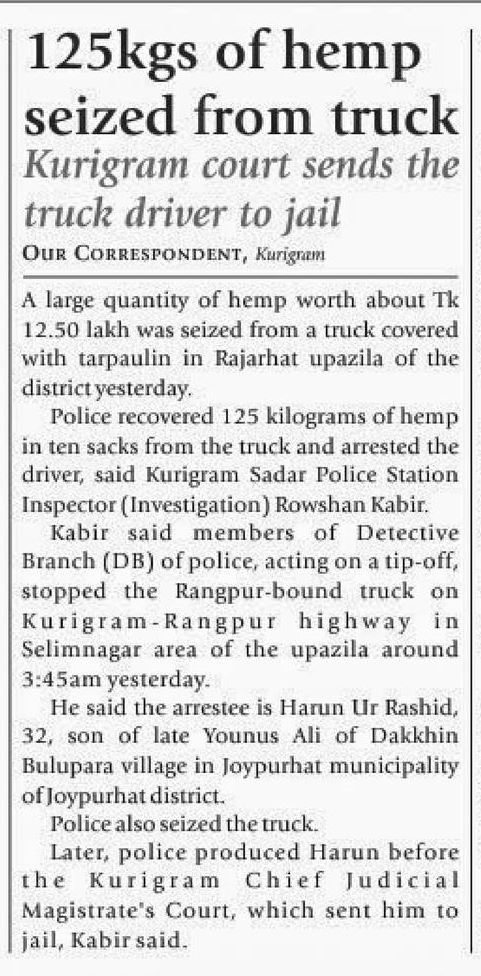 125kgs of hemp seized from truck

Kurigram court sends the truck driver to jail

OUR CORRESPONDENT, Kurigram

A large quantity of hemp worth about Tk 12.50 lakh was seized from a truck covered with tarpaulin in Rajarhat upazila of the district yesterday.

Police recovered 125 kilograms of hemp in ten sacks from the truck and arrested the driver, said Kurigram Sadar Police Station Inspector (Investigation) Rowshan Kabir.

Kabir said members of Detective Branch (DB) of police, acting on a tip-off, stopped the Rangpur-bound truck on Kurigram-Rangpur highway in Selimnagar area of the upazila around 3:45am yesterday.

He said the arrestee is Harun Ur Rashid, 32, son of late Younus Ali of Dakkhin Bulupara village in Joypurhat municipality of Joypurhat district.

Police also seized the truck.

Later, police produced Harun before the Kurigram Chief Judicial Magistrate's Court, which sent him to jail, Kabir said.